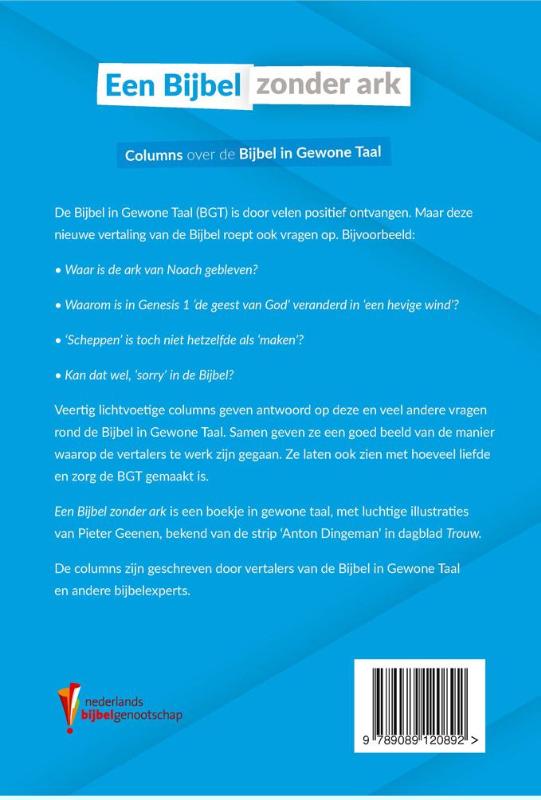 Een Bijbel zonder ark

Columns over de Bijbel in Gewone Taal

De Bijbel in Gewone Taal (BGT) is door velen positief ontvangen. Maar deze nieuwe vertaling van de Bijbel roept ook vragen op. Bijvoorbeeld:

• Waar is de ark van Noach gebleven?

• Waarom is in Genesis 1 'de geest van God' veranderd in 'een hevige wind'?

• 'Scheppen' is toch niet hetzelfde als 'maken'?

• Kan dat wel, 'sorry' in de Bijbel?

Veertig lichtvoetige columns geven antwoord op deze en veel andere vragen rond de Bijbel in Gewone Taal. Samen geven ze een goed beeld van de manier waarop de vertalers te werk zijn gegaan. Ze laten ook zien met hoeveel liefde en zorg de BGT gemaakt is.

Een Bijbel zonder ark is een boekje in gewone taal, met luchtige illustraties van Pieter Geenen, bekend van de strip 'Anton Dingeman' in dagblad Trouw.

De columns zijn geschreven door vertalers van de Bijbel in Gewone Taal en andere bijbelexperts.

nederlands bijbelgenootschap

9 789089 120892 >